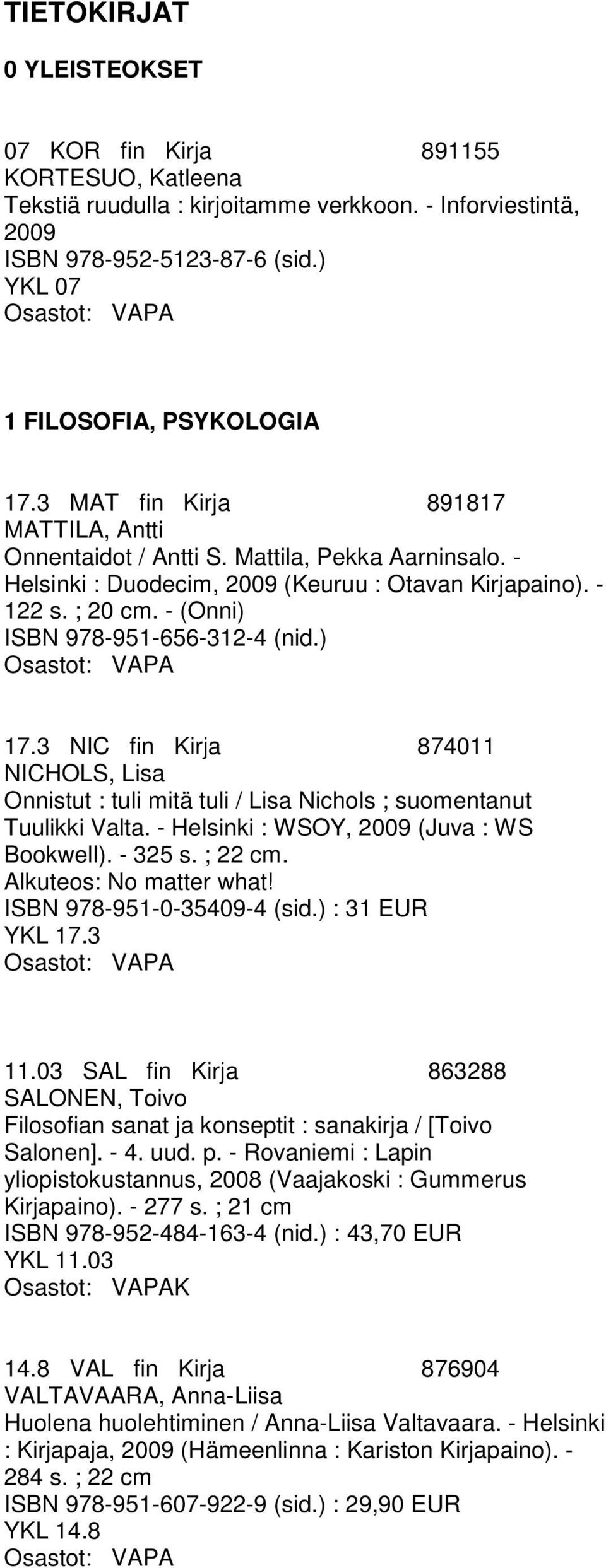 TIETOKIRJAT

0 YLEISTEOKSET

07 KOR fin Kirja 891155
KORTESUO, Katleena
Tekstiä ruudulla : kirjoitamme verkkoon. - Inforviestintä, 2009
ISBN 978-952-5123-87-6 (sid.)
YKL 07
Osastot: VAPA

1 FILOSOFIA, PSYKOLOGIA

17.3 MAT fin Kirja 891817
MATTILA, Antti
Onnentaidot / Antti S. Mattila, Pekka Aarninsalo. - Helsinki : Duodecim, 2009 (Keuruu : Otavan Kirjapaino). - 122 s. ; 20 cm. - (Onni)
ISBN 978-951-656-312-4 (nid.)
Osastot: VAPA

17.3 NIC fin Kirja 874011
NICHOLS, Lisa
Onnistut : tuli mitä tuli / Lisa Nichols ; suomentanut Tuulikki Valta. - Helsinki : WSOY, 2009 (Juva : WS Bookwell). - 325 s. ; 22 cm.
Alkuteos: No matter what!
ISBN 978-951-0-35409-4 (sid.) : 31 EUR
YKL 17.3
Osastot: VAPA

11.03 SAL fin Kirja 863288
SALONEN, Toivo
Filosofian sanat ja konseptit : sanakirja / [Toivo Salonen]. - 4. uud. p. - Rovaniemi : Lapin yliopistokustannus, 2008 (Vaajakoski : Gummerus Kirjapaino). - 277 s. ; 21 cm
ISBN 978-952-484-163-4 (nid.) : 43,70 EUR
YKL 11.03
Osastot: VAPAK

14.8 VAL fin Kirja 876904
VALTAVAARA, Anna-Liisa
Huolena huolehtiminen / Anna-Liisa Valtavaara. - Helsinki : Kirjapaja, 2009 (Hämeenlinna : Kariston Kirjapaino). - 284 s. ; 22 cm
ISBN 978-951-607-922-9 (sid.) : 29,90 EUR
YKL 14.8
Osastot: VAPA